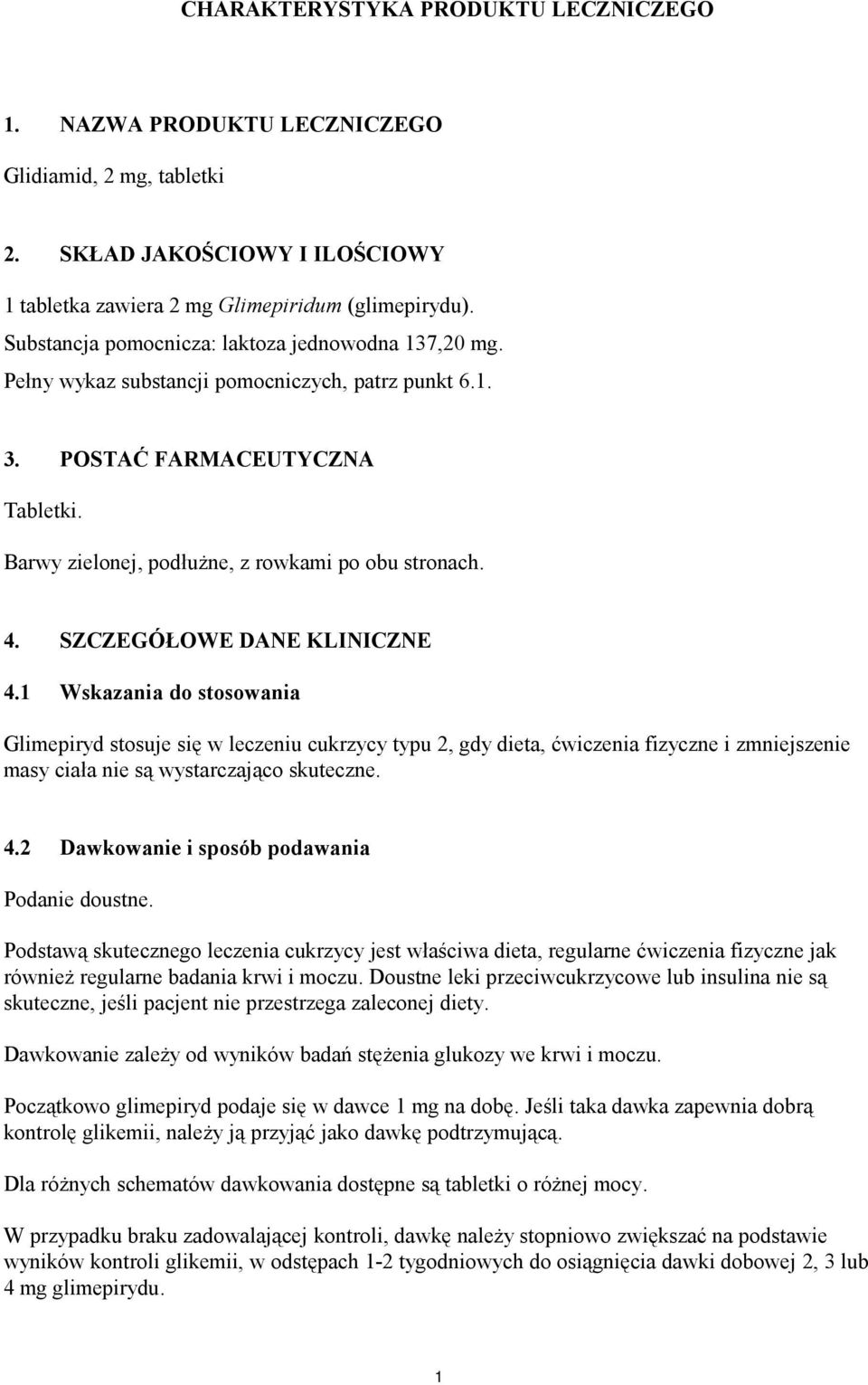 CHARAKTERYSTYKA PRODUKTU LECZNICZEGO

1. NAZWA PRODUKTU LECZNICZEGO

Glidiamid, 2 mg, tabletki

2. SKŁAD JAKOŚCIOWY I ILOŚCIOWY

1 tabletka zawiera 2 mg Glimepiridum (glimepirydu).
Substancja pomocnicza: laktoza jednowodna 137,20 mg.
Pełny wykaz substancji pomocniczych, patrz punkt 6.1.

3. POSTAĆ FARMACEUTYCZNA

Tabletki.
Barwy zielonej, podłużne, z rowkami po obu stronach.

4. SZCZEGÓŁOWE DANE KLINICZNE

4.1 Wskazania do stosowania

Glimepiryd stosuje się w leczeniu cukrzycy typu 2, gdy dieta, ćwiczenia fizyczne i zmniejszenie masy ciała nie są wystarczająco skuteczne.

4.2 Dawkowanie i sposób podawania

Podanie doustne.

Podstawą skutecznego leczenia cukrzycy jest właściwa dieta, regularne ćwiczenia fizyczne jak również regularne badania krwi i moczu. Doustne leki przeciwcukrzycowe lub insulina nie są skuteczne, jeśli pacjent nie przestrzega zaleconej diety.

Dawkowanie zależy od wyników badań stężenia glukozy we krwi i moczu.

Początkowo glimepiryd podaje się w dawce 1 mg na dobę. Jeśli taka dawka zapewnia dobrą kontrolę glikemii, należy ją przyjąć jako dawkę podtrzymującą.

Dla różnych schematów dawkowania dostępne są tabletki o różnej mocy.

W przypadku braku zadowalającej kontroli, dawkę należy stopniowo zwiększać na podstawie wyników kontroli glikemii, w odstępach 1-2 tygodniowych do osiągnięcia dawki dobowej 2, 3 lub 4 mg glimepirydu.

1